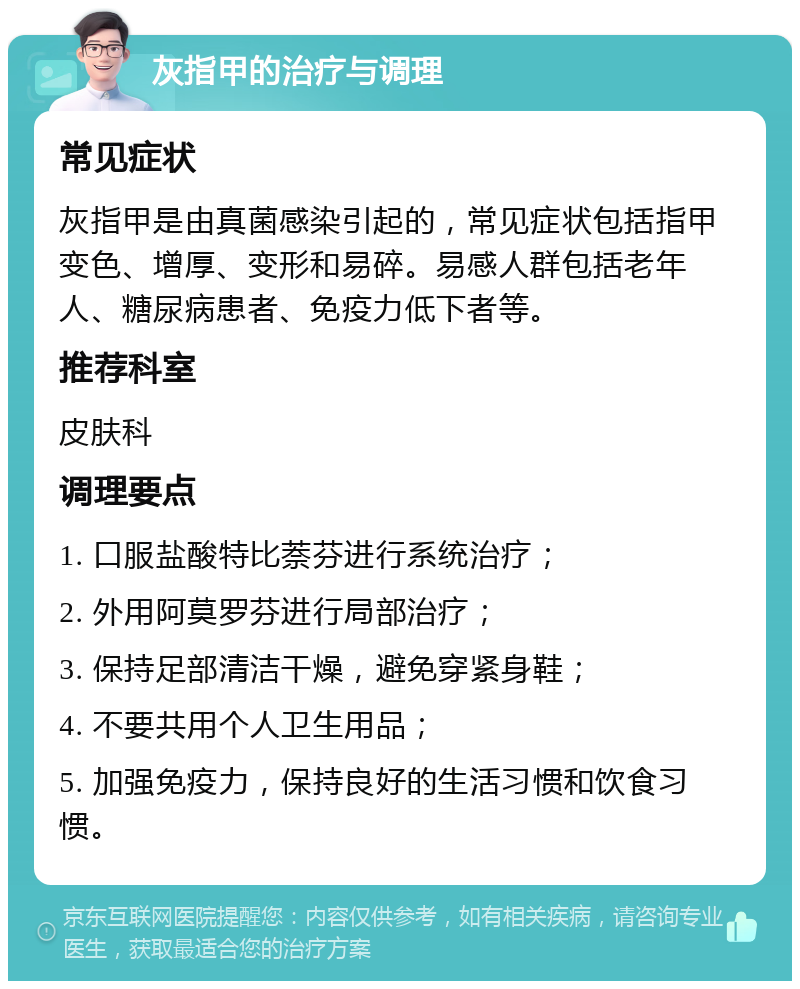 灰指甲的治疗与调理

常见症状

灰指甲是由真菌感染引起的，常见症状包括指甲变色、增厚、变形和易碎。易感人群包括老年人、糖尿病患者、免疫力低下者等。

推荐科室

皮肤科

调理要点

1. 口服盐酸特比萘芬进行系统治疗；

2. 外用阿莫罗芬进行局部治疗；

3. 保持足部清洁干燥，避免穿紧身鞋；

4. 不要共用个人卫生用品；

5. 加强免疫力，保持良好的生活习惯和饮食习惯。

京东互联网医院提醒您：内容仅供参考，如有相关疾病，请咨询专业医生，获取最适合您的治疗方案